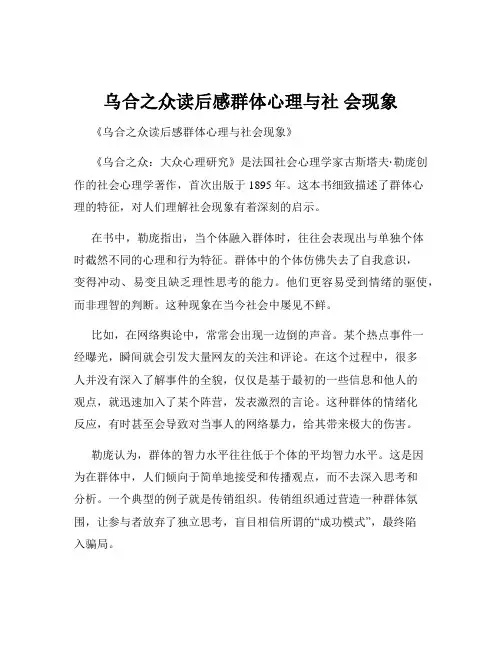 乌合之众读后感群体心理与社 会现象

《乌合之众读后感群体心理与社会现象》

《乌合之众：大众心理研究》是法国社会心理学家古斯塔夫·勒庞创作的社会心理学著作，首次出版于 1895 年。这本书细致描述了群体心理的特征，对人们理解社会现象有着深刻的启示。

在书中，勒庞指出，当个体融入群体时，往往会表现出与单独个体时截然不同的心理和行为特征。群体中的个体仿佛失去了自我意识，变得冲动、易变且缺乏理性思考的能力。他们更容易受到情绪的驱使，而非理智的判断。这种现象在当今社会中屡见不鲜。

比如，在网络舆论中，常常会出现一边倒的声音。某个热点事件一经曝光，瞬间就会引发大量网友的关注和评论。在这个过程中，很多人并没有深入了解事件的全貌，仅仅是基于最初的一些信息和他人的观点，就迅速加入了某个阵营，发表激烈的言论。这种群体的情绪化反应，有时甚至会导致对当事人的网络暴力，给其带来极大的伤害。

勒庞认为，群体的智力水平往往低于个体的平均智力水平。这是因为在群体中，人们倾向于简单地接受和传播观点，而不去深入思考和分析。一个典型的例子就是传销组织。传销组织通过营造一种群体氛围，让参与者放弃了独立思考，盲目相信所谓的“成功模式”，最终陷入骗局。